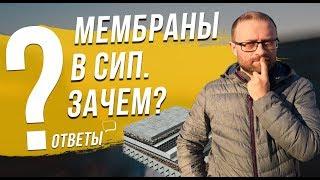 ?
МЕМБРАНЫ
В СИП.
ЗАЧЕМ?
ОТВЕТЫ